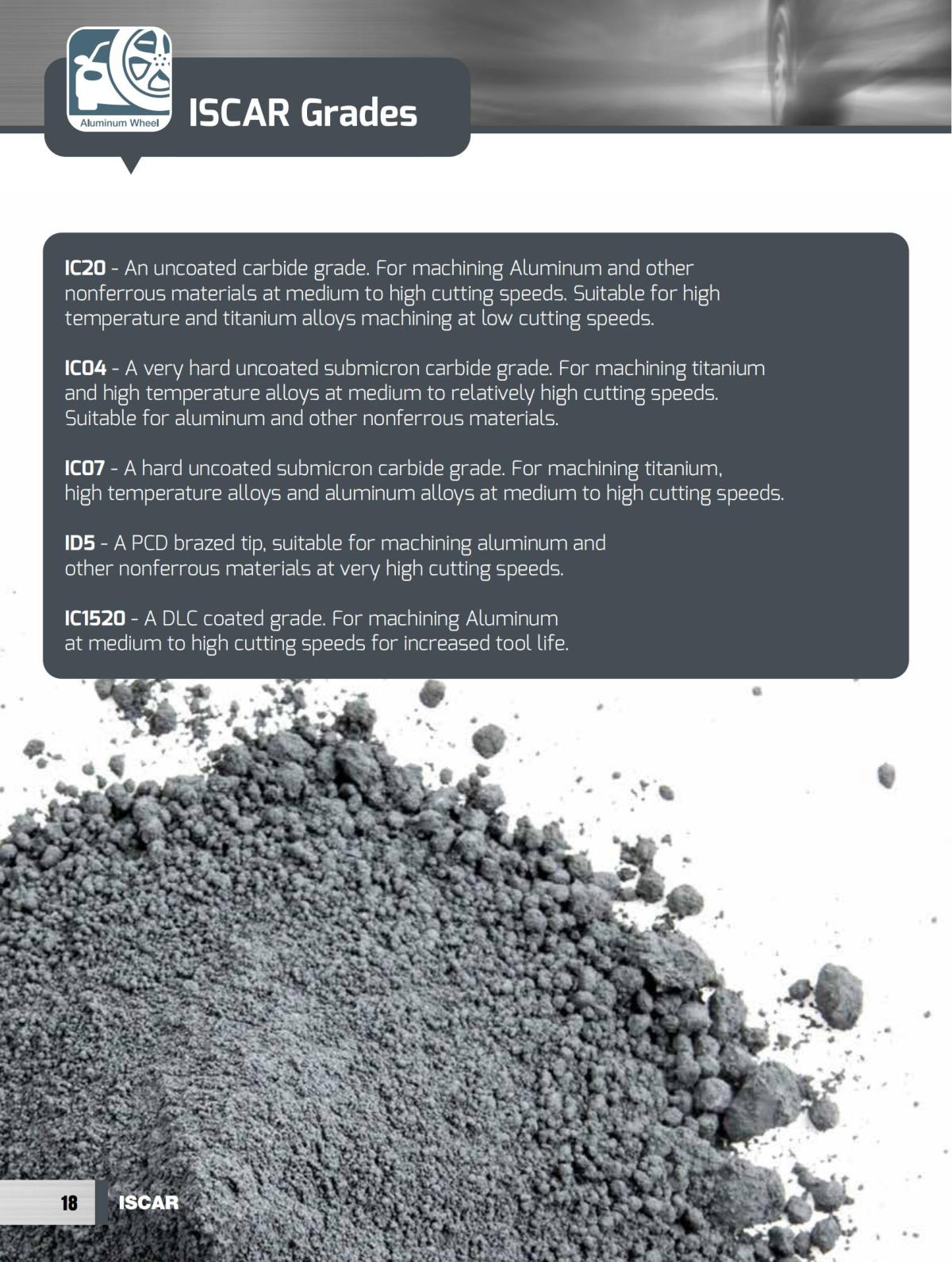 Aluminum Wheel

ISCAR Grades

IC20 - An uncoated carbide grade. For machining Aluminum and other nonferrous materials at medium to high cutting speeds. Suitable for high temperature and titanium alloys machining at low cutting speeds.

IC04 - A very hard uncoated submicron carbide grade. For machining titanium and high temperature alloys at medium to relatively high cutting speeds. Suitable for aluminum and other nonferrous materials.

IC07 - A hard uncoated submicron carbide grade. For machining titanium, high temperature alloys and aluminum alloys at medium to high cutting speeds.

ID5 - A PCD brazed tip, suitable for machining aluminum and other nonferrous materials at very high cutting speeds.

IC1520 - A DLC coated grade. For machining Aluminum at medium to high cutting speeds for increased tool life.

18 ISCAR